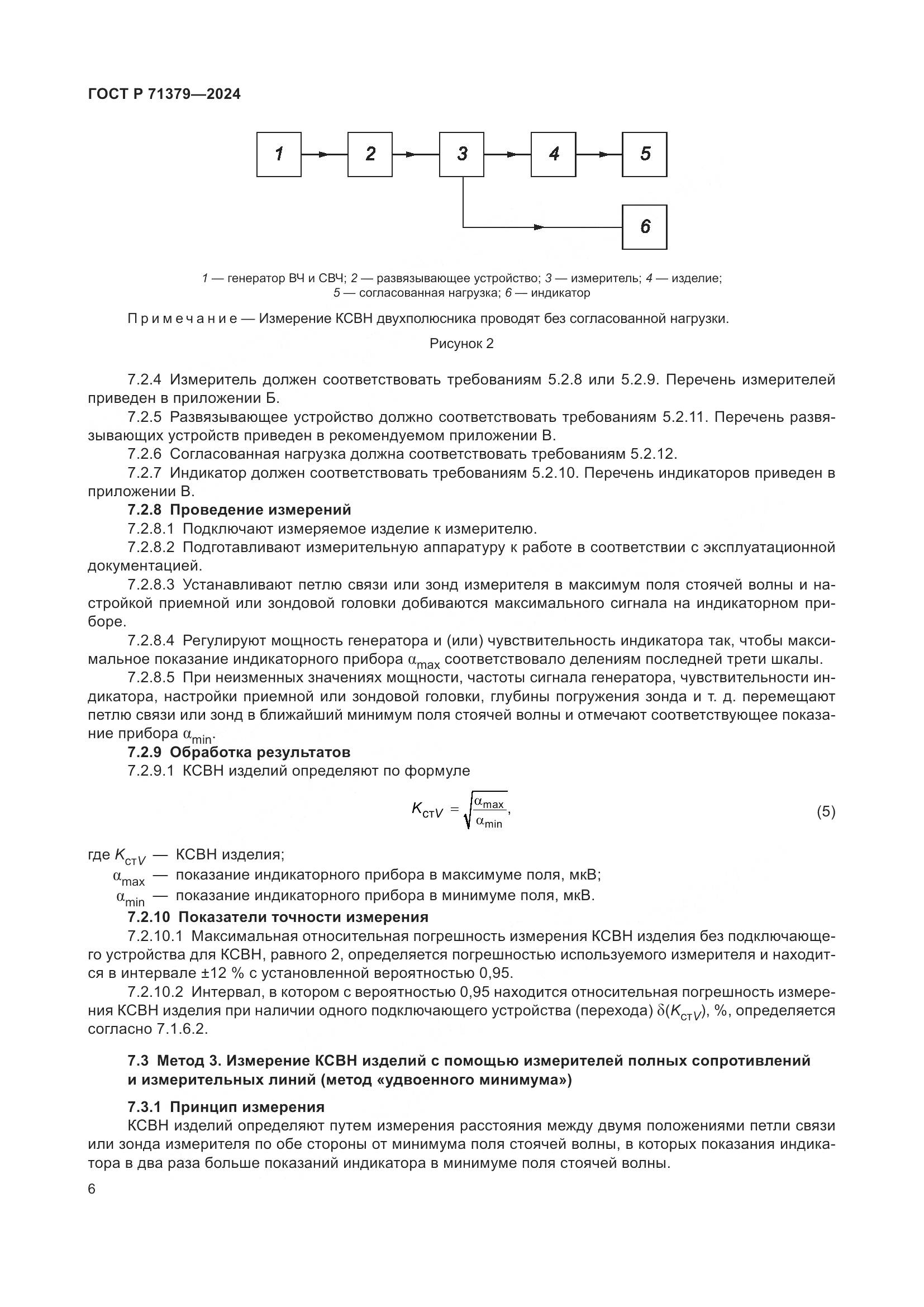 ГОСТ Р 71379—2024

1

2

3

4

5

6

1 — генератор ВЧ и СВЧ; 2 — развязывающее устройство; 3 — измеритель; 4 — изделие; 5 — согласованная нагрузка; 6 — индикатор

Примечание — Измерение КСВН двухполюсника проводят без согласованной нагрузки.

Рисунок 2

7.2.4 Измеритель должен соответствовать требованиям 5.2.8 или 5.2.9. Перечень измерителей приведен в приложении Б.

7.2.5 Развязывающее устройство должно соответствовать требованиям 5.2.11. Перечень развязывающих устройств приведен в рекомендуемом приложении В.

7.2.6 Согласованная нагрузка должна соответствовать требованиям 5.2.12.

7.2.7 Индикатор должен соответствовать требованиям 5.2.10. Перечень индикаторов приведен в приложении В.

7.2.8 Проведение измерений

7.2.8.1 Подключают измеряемое изделие к измерителю.

7.2.8.2 Подготавливают измерительную аппаратуру к работе в соответствии с эксплуатационной документацией.

7.2.8.3 Устанавливают петлю связи или зонд измерителя в максимум поля стоячей волны и настройкой приемной или зондовой головки добиваются максимального сигнала на индикаторном приборе.

7.2.8.4 Регулируют мощность генератора и (или) чувствительность индикатора так, чтобы максимальное показание индикаторного прибора $\alpha_{max}$ соответствовало делениям последней трети шкалы.

7.2.8.5 При неизменных значениях мощности, частоты сигнала генератора, чувствительности индикатора, настройки приемной или зондовой головки, глубины погружения зонда и т. д. перемещают петлю связи или зонд в ближайший минимум поля стоячей волны и отмечают соответствующее показание прибора $\alpha_{min}$.

7.2.9 Обработка результатов

7.2.9.1 КСВН изделий определяют по формуле

$K_{стV} = \sqrt{\frac{\alpha_{max}}{\alpha_{min}}},$ (5)

где $K_{стV}$ — КСВН изделия;
$\alpha_{max}$ — показание индикаторного прибора в максимуме поля, мкВ;
$\alpha_{min}$ — показание индикаторного прибора в минимуме поля, мкВ.

7.2.10 Показатели точности измерения

7.2.10.1 Максимальная относительная погрешность измерения КСВН изделия без подключающего устройства для КСВН, равного 2, определяется погрешностью используемого измерителя и находится в интервале ±12 % с установленной вероятностью 0,95.

7.2.10.2 Интервал, в котором с вероятностью 0,95 находится относительная погрешность измерения КСВН изделия при наличии одного подключающего устройства (перехода) $\delta(K_{стV})$, %, определяется согласно 7.1.6.2.

7.3 Метод 3. Измерение КСВН изделий с помощью измерителей полных сопротивлений и измерительных линий (метод «удвоенного минимума»)

7.3.1 Принцип измерения

КСВН изделий определяют путем измерения расстояния между двумя положениями петли связи или зонда измерителя по обе стороны от минимума поля стоячей волны, в которых показания индикатора в два раза больше показаний индикатора в минимуме поля стоячей волны.

6